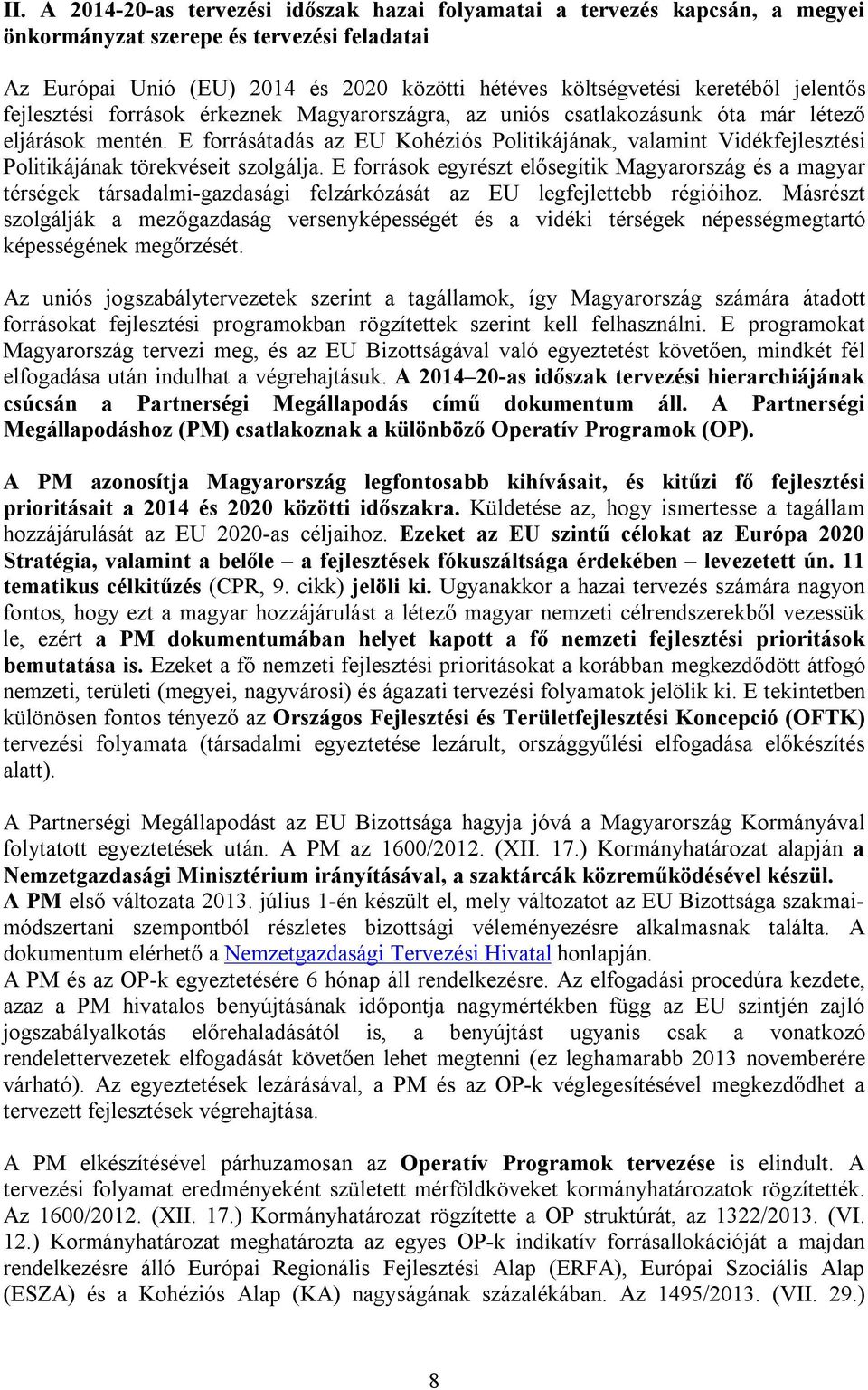 II. A 2014-20-as tervezési időszak hazai folyamatai a tervezés kapcsán, a megyei önkormányzat szerepe és tervezési feladatai

Az Európai Unió (EU) 2014 és 2020 közötti hétéves költségvetési keretéből jelentős fejlesztési források érkeznek Magyarországra, az uniós csatlakozásunk óta már létező eljárások mentén. E forrásátadás az EU Kohéziós Politikájának, valamint Vidékfejlesztési Politikájának törekvéseit szolgálja. E források egyrészt elősegítik Magyarország és a magyar térségek társadalmi-gazdasági felzárkózását az EU legfejlettebb régióihoz. Másrészt szolgálják a mezőgazdaság versenyképességét és a vidéki térségek népességmegtartó képességének megőrzését.

Az uniós jogszabálytervezetek szerint a tagállamok, így Magyarország számára átadott forrásokat fejlesztési programokban rögzítettek szerint kell felhasználni. E programokat Magyarország tervezi meg, és az EU Bizottságával való egyeztetést követően, mindkét fél elfogadása után indulhat a végrehajtásuk. A 2014–20-as időszak tervezési hierarchiájának csúcsán a Partnerségi Megállapodás című dokumentum áll. A Partnerségi Megállapodáshoz (PM) csatlakoznak a különböző Operatív Programok (OP).

A PM azonosítja Magyarország legfontosabb kihívásait, és kitűzi fő fejlesztési prioritásait a 2014 és 2020 közötti időszakra. Küldetése az, hogy ismertesse a tagállam hozzájárulását az EU 2020-as céljaihoz. Ezeket az EU szintű célokat az Európa 2020 Stratégia, valamint a belőle – a fejlesztések fókuszáltsága érdekében – levezetett ún. 11 tematikus célkitűzés (CPR, 9. cikk) jelöli ki. Ugyanakkor a hazai tervezés számára nagyon fontos, hogy ezt a magyar hozzájárulást a létező magyar nemzeti célrendszerekből vezessük le, ezért a PM dokumentumában helyet kapott a fő nemzeti fejlesztési prioritások bemutatása is. Ezeket a fő nemzeti fejlesztési prioritásokat a korábban megkezdődött átfogó nemzeti, területi (megyei, nagyvárosi) és ágazati tervezési folyamatok jelölik ki. E tekintetben különösen fontos tényező az Országos Fejlesztési és Területfejlesztési Koncepció (OFTK) tervezési folyamata (társadalmi egyeztetése lezárult, országgyűlési elfogadása előkészítés alatt).

A Partnerségi Megállapodást az EU Bizottsága hagyja jóvá a Magyarország Kormányával folytatott egyeztetések után. A PM az 1600/2012. (XII. 17.) Kormányhatározat alapján a Nemzetgazdasági Minisztérium irányításával, a szaktárcák közreműködésével készül.
A PM első változata 2013. július 1-én készült el, mely változatot az EU Bizottsága szakmai-módszertani szempontból részletes bizottsági véleményezésre alkalmasnak találta. A dokumentum elérhető a Nemzetgazdasági Tervezési Hivatal honlapján.
A PM és az OP-k egyeztetésére 6 hónap áll rendelkezésre. Az elfogadási procedúra kezdete, azaz a PM hivatalos benyújtásának időpontja nagymértékben függ az EU szintjén zajló jogszabályalkotás előrehaladásától is, a benyújtást ugyanis csak a vonatkozó rendelettervezetek elfogadását követően lehet megtenni (ez leghamarabb 2013 novemberére várható). Az egyeztetések lezárásával, a PM és az OP-k véglegesítésével megkezdődhet a tervezett fejlesztések végrehajtása.

A PM elkészítésével párhuzamosan az Operatív Programok tervezése is elindult. A tervezési folyamat eredményeként született mérföldköveket kormányhatározatok rögzítették. Az 1600/2012. (XII. 17.) Kormányhatározat rögzítette a OP struktúrát, az 1322/2013. (VI. 12.) Kormányhatározat meghatározta az egyes OP-k indikatív forrásallokációját a majdan rendelkezésre álló Európai Regionális Fejlesztési Alap (ERFA), Európai Szociális Alap (ESZA) és a Kohéziós Alap (KA) nagyságának százalékában. Az 1495/2013. (VII. 29.)

8